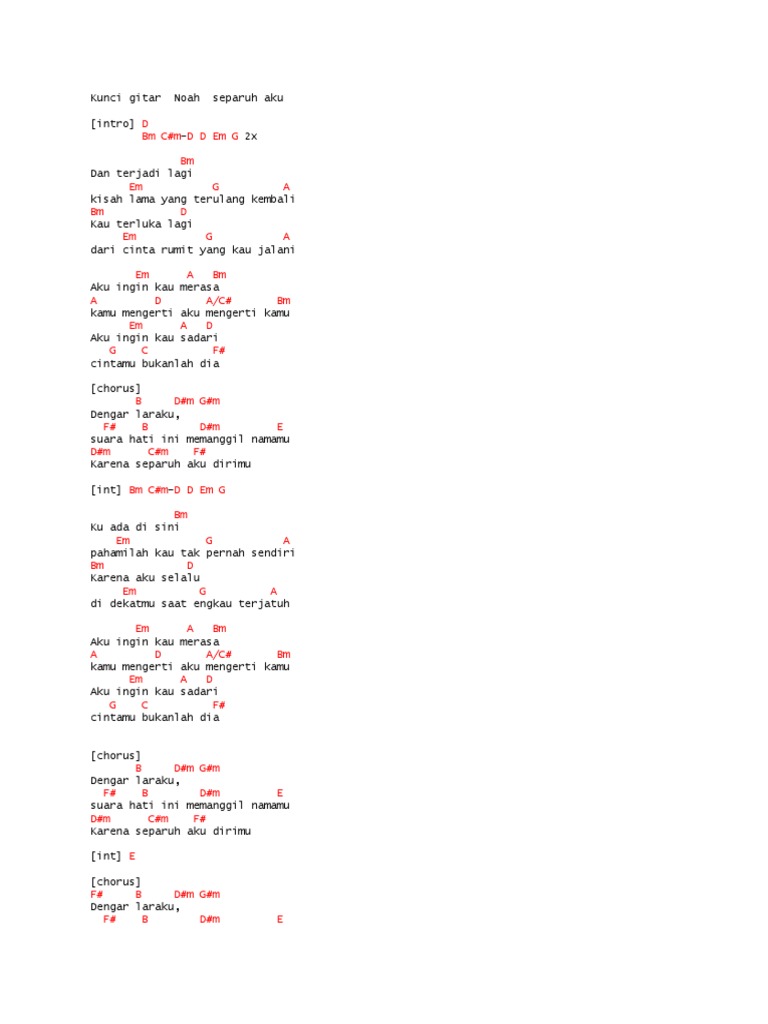 Kunci gitar  Noah  separuh aku

[intro] D
        Bm C#m-D D Em G 2x

              Bm
Dan terjadi lagi
      Em           G         A
kisah lama yang terulang kembali
Bm              D
Kau terluka lagi
     Em           G          A
dari cinta rumit yang kau jalani

       Em      A   Bm
Aku ingin kau merasa
A         D       A/C#       Bm
kamu mengerti aku mengerti kamu
      Em      A   D
Aku ingin kau sadari
   G    C           F#
cintamu bukanlah dia

[chorus]
         B      D#m G#m
Dengar laraku,
  F#    B         D#m          E
suara hati ini memanggil namamu
D#m       C#m     F#
Karena separuh aku dirimu

[int] Bm C#m-D D Em G

             Bm
Ku ada di sini
    Em            G            A
pahamilah kau tak pernah sendiri
Bm              D
Karena aku selalu
     Em          G          A
di dekatmu saat engkau terjatuh

       Em      A   Bm
Aku ingin kau merasa
A         D       A/C#       Bm
kamu mengerti aku mengerti kamu
      Em      A   D
Aku ingin kau sadari
   G    C           F#
cintamu bukanlah dia

[chorus]
         B      D#m G#m
Dengar laraku,
  F#    B         D#m          E
suara hati ini memanggil namamu
D#m       C#m     F#
Karena separuh aku dirimu

[int] E

[chorus]
F#       B      D#m G#m
Dengar laraku,
  F#    B         D#m          E